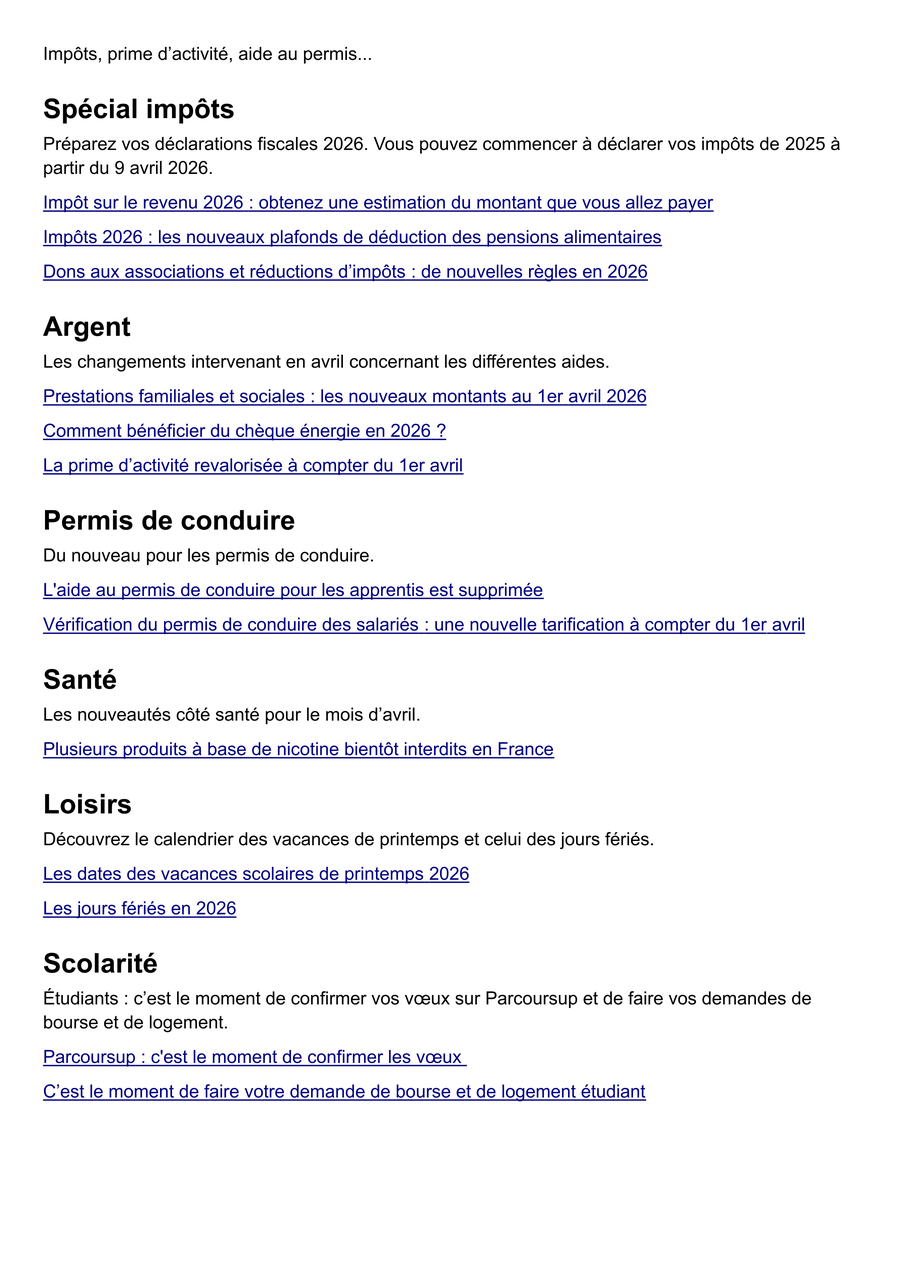 Impôts, prime d’activité, aide au permis...

Spécial impôts

Préparez vos déclarations fiscales 2026. Vous pouvez commencer à déclarer vos impôts de 2025 à partir du 9 avril 2026.

Impôt sur le revenu 2026 : obtenez une estimation du montant que vous allez payer

Impôts 2026 : les nouveaux plafonds de déduction des pensions alimentaires

Dons aux associations et réductions d’impôts : de nouvelles règles en 2026

Argent

Les changements intervenant en avril concernant les différentes aides.

Prestations familiales et sociales : les nouveaux montants au 1er avril 2026

Comment bénéficier du chèque énergie en 2026 ?

La prime d’activité revalorisée à compter du 1er avril

Permis de conduire

Du nouveau pour les permis de conduire.

L'aide au permis de conduire pour les apprentis est supprimée

Vérification du permis de conduire des salariés : une nouvelle tarification à compter du 1er avril

Santé

Les nouveautés côté santé pour le mois d’avril.

Plusieurs produits à base de nicotine bientôt interdits en France

Loisirs

Découvrez le calendrier des vacances de printemps et celui des jours fériés.

Les dates des vacances scolaires de printemps 2026

Les jours fériés en 2026

Scolarité

Étudiants : c’est le moment de confirmer vos vœux sur Parcoursup et de faire vos demandes de bourse et de logement.

Parcoursup : c'est le moment de confirmer les vœux

C’est le moment de faire votre demande de bourse et de logement étudiant